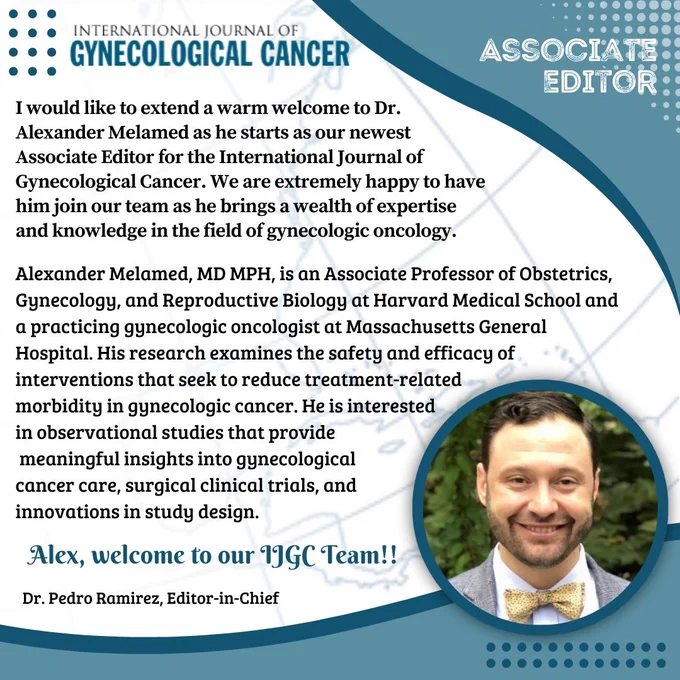 INTERNATIONAL JOURNAL OF
GYNECOLOGICAL CANCER

ASSOCIATE EDITOR

I would like to extend a warm welcome to Dr. Alexander Melamed as he starts as our newest Associate Editor for the International Journal of Gynecological Cancer. We are extremely happy to have him join our team as he brings a wealth of expertise and knowledge in the field of gynecologic oncology.

Alexander Melamed, MD MPH, is an Associate Professor of Obstetrics, Gynecology, and Reproductive Biology at Harvard Medical School and a practicing gynecologic oncologist at Massachusetts General Hospital. His research examines the safety and efficacy of interventions that seek to reduce treatment-related morbidity in gynecologic cancer. He is interested in observational studies that provide meaningful insights into gynecological cancer care, surgical clinical trials, and innovations in study design.

Alex, welcome to our IJGC Team!!

Dr. Pedro Ramirez, Editor-in-Chief